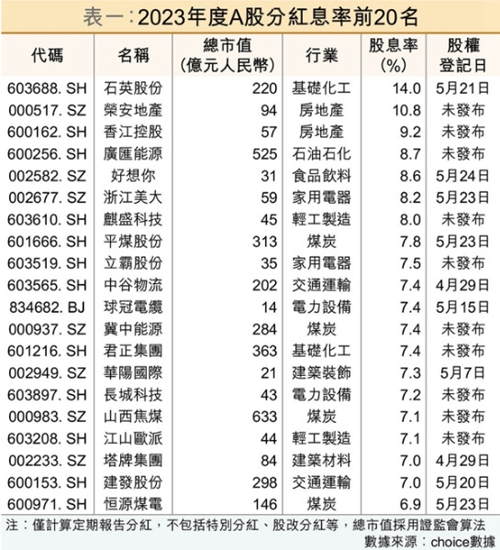 表一：2023年度A股分紅息率前20名

| 代碼 | 名稱 | 總市值（億元人民幣） | 行業 | 股息率（%） | 股權登記日 |
|---|---|---|---|---|---|
| 603688. SH | 石英股份 | 220 | 基礎化工 | 14.0 | 5月21日 |
| 000517. SZ | 榮安地產 | 94 | 房地產 | 10.8 | 未發布 |
| 600162. SH | 香江控股 | 57 | 房地產 | 9.2 | 未發布 |
| 600256. SH | 廣匯能源 | 525 | 石油石化 | 8.7 | 未發布 |
| 002582. SZ | 好想你 | 31 | 食品飲料 | 8.6 | 5月24日 |
| 002677. SZ | 浙江美大 | 59 | 家用電器 | 8.2 | 5月23日 |
| 603610. SH | 麒盛科技 | 45 | 輕工製造 | 8.0 | 未發布 |
| 601666. SH | 平煤股份 | 313 | 煤炭 | 7.8 | 5月23日 |
| 603519. SH | 立霸股份 | 35 | 家用電器 | 7.5 | 未發布 |
| 603565. SH | 中谷物流 | 202 | 交通運輸 | 7.4 | 4月29日 |
| 834682. BJ | 球冠電纜 | 14 | 電力設備 | 7.4 | 5月15日 |
| 000937. SZ | 冀中能源 | 284 | 煤炭 | 7.4 | 未發布 |
| 601216. SH | 君正集團 | 363 | 基礎化工 | 7.4 | 未發布 |
| 002949. SZ | 華陽國際 | 21 | 建築裝飾 | 7.3 | 5月7日 |
| 603897. SH | 長城科技 | 43 | 電力設備 | 7.2 | 未發布 |
| 000983. SZ | 山西焦煤 | 633 | 煤炭 | 7.1 | 未發布 |
| 603208. SH | 江山歐派 | 44 | 輕工製造 | 7.1 | 未發布 |
| 002233. SZ | 塔牌集團 | 84 | 建築材料 | 7.0 | 4月29日 |
| 600153. SH | 建發股份 | 298 | 交通運輸 | 7.0 | 5月20日 |
| 600971. SH | 恒源煤電 | 146 | 煤炭 | 6.9 | 5月23日 |

注：僅計算定期報告分紅，不包括特別分紅、股改分紅等，總市值採用證監會算法

數據來源：choice數據